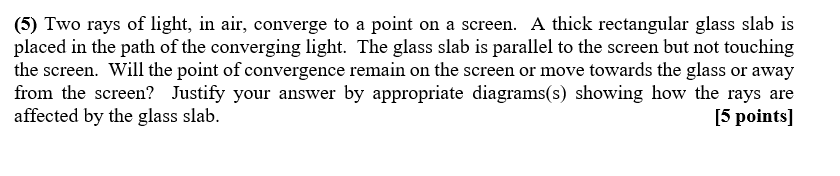 (5) Two rays of light, in air, converge to a point on a screen. A thick rectangular glass slab is placed in the path of the converging light. The glass slab is parallel to the screen but not touching the screen. Will the point of convergence remain on the screen or move towards the glass or away from the screen? Justify your answer by appropriate diagrams(s) showing how the rays are affected by the glass slab. [5 points]